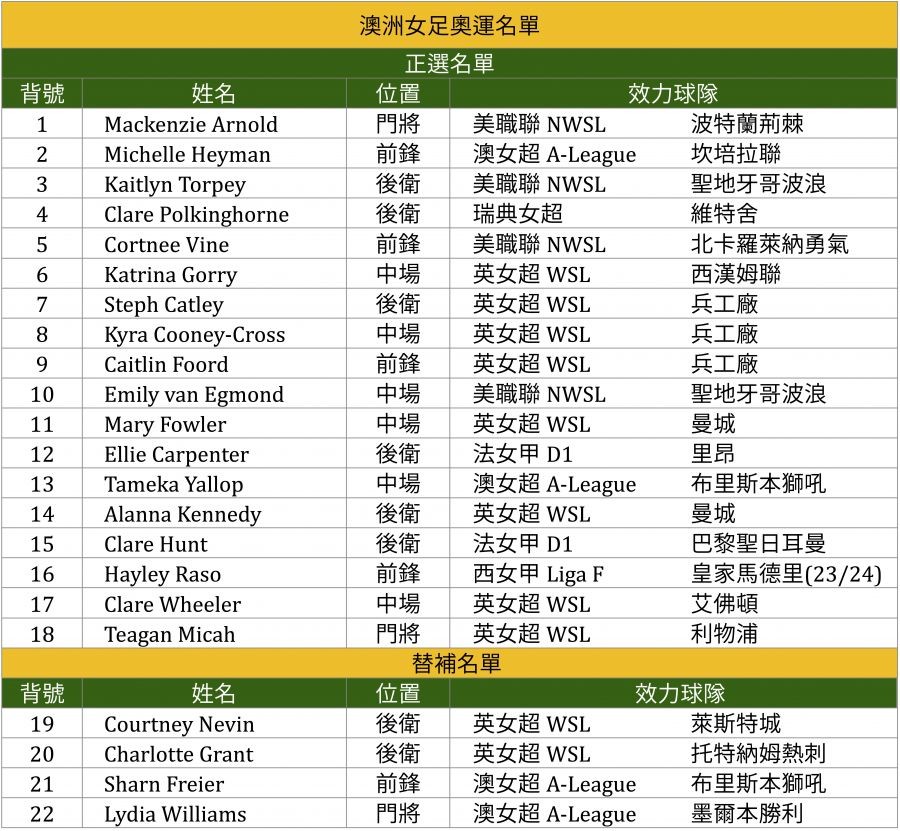 澳洲女足奧運名單

正選名單

| 背號 | 姓名 | 位置 | 效力球隊 | |
|---|---|---|---|---|
| 1 | Mackenzie Arnold | 門將 | 美職聯 NWSL | 波特蘭荊棘 |
| 2 | Michelle Heyman | 前鋒 | 澳女超 A-League | 坎培拉聯 |
| 3 | Kaitlyn Torpey | 後衛 | 美職聯 NWSL | 聖地牙哥波浪 |
| 4 | Clare Polkinghorne | 後衛 | 瑞典女超 | 維特舍 |
| 5 | Cortnee Vine | 前鋒 | 美職聯 NWSL | 北卡羅萊納勇氣 |
| 6 | Katrina Gorry | 中場 | 英女超 WSL | 西漢姆聯 |
| 7 | Steph Catley | 後衛 | 英女超 WSL | 兵工廠 |
| 8 | Kyra Cooney-Cross | 中場 | 英女超 WSL | 兵工廠 |
| 9 | Caitlin Foord | 前鋒 | 英女超 WSL | 兵工廠 |
| 10 | Emily van Egmond | 中場 | 美職聯 NWSL | 聖地牙哥波浪 |
| 11 | Mary Fowler | 中場 | 英女超 WSL | 曼城 |
| 12 | Ellie Carpenter | 後衛 | 法女甲 D1 | 里昂 |
| 13 | Tameka Yallop | 中場 | 澳女超 A-League | 布里斯本獅吼 |
| 14 | Alanna Kennedy | 後衛 | 英女超 WSL | 曼城 |
| 15 | Clare Hunt | 後衛 | 法女甲 D1 | 巴黎聖日耳曼 |
| 16 | Hayley Raso | 前鋒 | 西女甲 Liga F | 皇家馬德里(23/24) |
| 17 | Clare Wheeler | 中場 | 英女超 WSL | 艾佛頓 |
| 18 | Teagan Micah | 門將 | 英女超 WSL | 利物浦 |

替補名單

| 背號 | 姓名 | 位置 | 效力球隊 | |
|---|---|---|---|---|
| 19 | Courtney Nevin | 後衛 | 英女超 WSL | 萊斯特城 |
| 20 | Charlotte Grant | 後衛 | 英女超 WSL | 托特納姆熱刺 |
| 21 | Sharn Freier | 前鋒 | 澳女超 A-League | 布里斯本獅吼 |
| 22 | Lydia Williams | 門將 | 澳女超 A-League | 墨爾本勝利 |